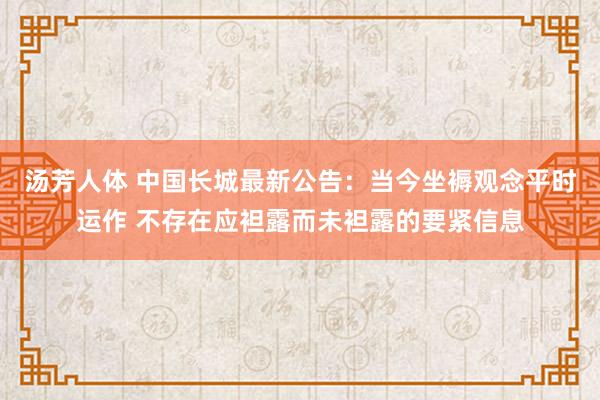 汤芳人体 中国长城最新公告：当今坐褥观念平时运作 不存在应袒露而未袒露的要紧信息